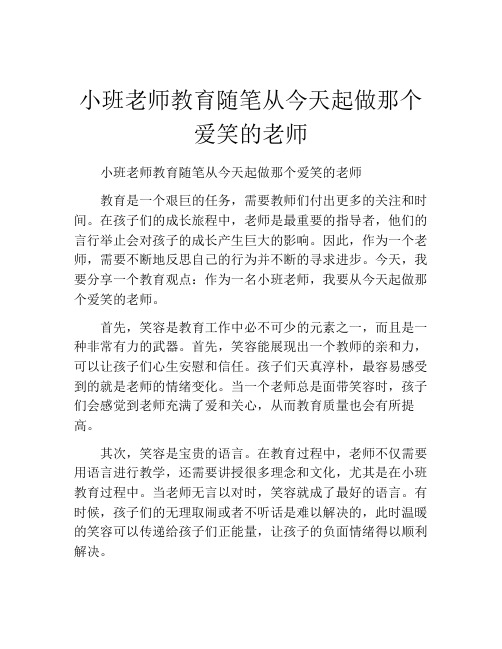 小班老师教育随笔从今天起做那个爱笑的老师

小班老师教育随笔从今天起做那个爱笑的老师

教育是一个艰巨的任务，需要教师们付出更多的关注和时间。在孩子们的成长旅程中，老师是最重要的指导者，他们的言行举止会对孩子的成长产生巨大的影响。因此，作为一个老师，需要不断地反思自己的行为并不断的寻求进步。今天，我要分享一个教育观点：作为一名小班老师，我要从今天起做那个爱笑的老师。

首先，笑容是教育工作中必不可少的元素之一，而且是一种非常有力的武器。首先，笑容能展现出一个教师的亲和力，可以让孩子们心生安慰和信任。孩子们天真淳朴，最容易感受到的就是老师的情绪变化。当一个老师总是面带笑容时，孩子们会感觉到老师充满了爱和关心，从而教育质量也会有所提高。

其次，笑容是宝贵的语言。在教育过程中，老师不仅需要用语言进行教学，还需要讲授很多理念和文化，尤其是在小班教育过程中。当老师无言以对时，笑容就成了最好的语言。有时候，孩子们的无理取闹或者不听话是难以解决的，此时温暖的笑容可以传递给孩子们正能量，让孩子的负面情绪得以顺利解决。